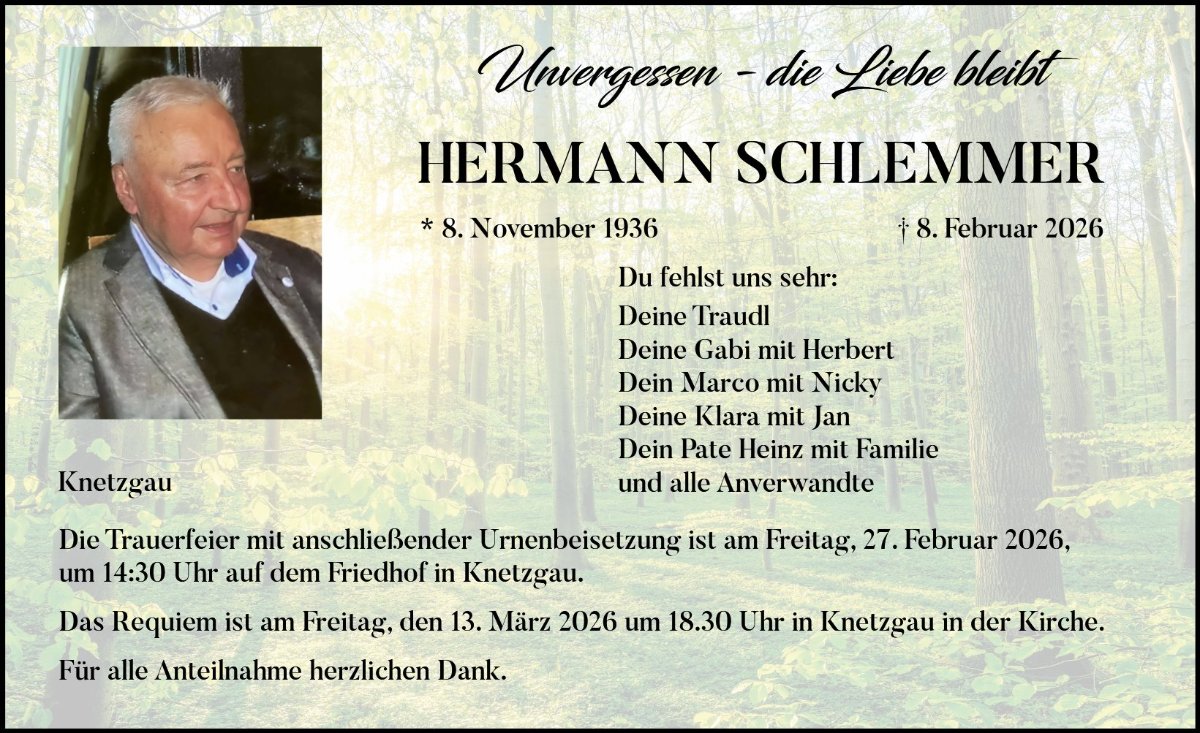 Unvergessen – die Liebe bleibt

HERMANN SCHLEMMER

* 8. November 1936

† 8. Februar 2026

Du fehlst uns sehr:

Deine Traudl
Deine Gabi mit Herbert
Dein Marco mit Nicky
Deine Klara mit Jan
Dein Pate Heinz mit Familie
und alle Anverwandte

Knetzgau

Die Trauerfeier mit anschließender Urnenbeisetzung ist am Freitag, 27. Februar 2026, um 14:30 Uhr auf dem Friedhof in Knetzgau.

Das Requiem ist am Freitag, den 13. März 2026 um 18.30 Uhr in Knetzgau in der Kirche.

Für alle Anteilnahme herzlichen Dank.